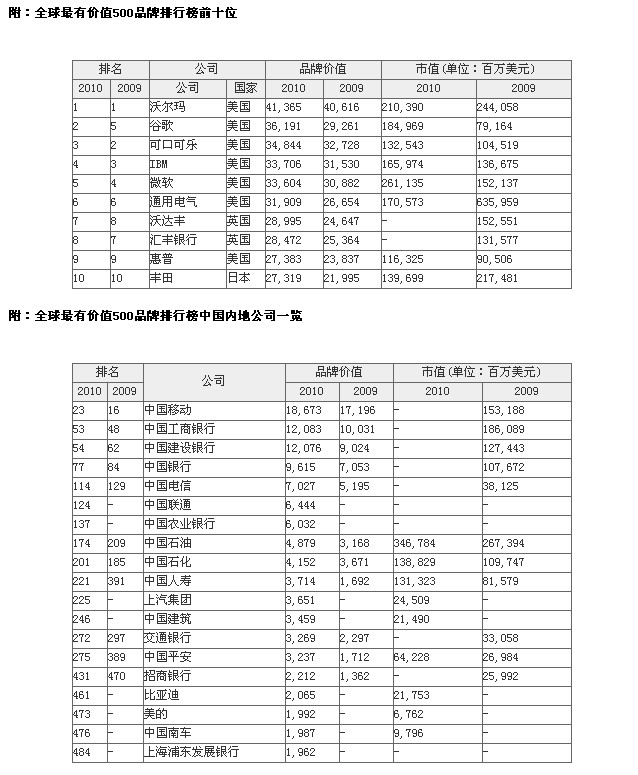 附：全球最有价值500品牌排行榜前十位

| 排名 | | 公司 | | 品牌价值 | | 市值（单位：百万美元） | |
|---|---|---|---|---|---|---|---|
| 2010 | 2009 | 公司 | 国家 | 2010 | 2009 | 2010 | 2009 |
| 1 | 1 | 沃尔玛 | 美国 | 41,365 | 40,616 | 210,390 | 244,058 |
| 2 | 5 | 谷歌 | 美国 | 36,191 | 29,261 | 184,969 | 79,164 |
| 3 | 2 | 可口可乐 | 美国 | 34,844 | 32,728 | 132,543 | 104,519 |
| 4 | 3 | IBM | 美国 | 33,706 | 31,530 | 165,974 | 136,675 |
| 5 | 4 | 微软 | 美国 | 33,604 | 30,882 | 261,135 | 152,137 |
| 6 | 6 | 通用电气 | 美国 | 31,909 | 26,654 | 170,573 | 635,959 |
| 7 | 8 | 沃达丰 | 英国 | 28,995 | 24,647 | - | 152,551 |
| 8 | 7 | 汇丰银行 | 英国 | 28,472 | 25,364 | - | 131,577 |
| 9 | 9 | 惠普 | 美国 | 27,383 | 23,837 | 116,325 | 90,506 |
| 10 | 10 | 丰田 | 日本 | 27,319 | 21,995 | 139,699 | 217,481 |

附：全球最有价值500品牌排行榜中国内地公司一览

| 排名 | | 公司 | 品牌价值 | | 市值（单位：百万美元） | |
|---|---|---|---|---|---|---|
| 2010 | 2009 | | 2010 | 2009 | 2010 | 2009 |
| 23 | 16 | 中国移动 | 18,673 | 17,196 | - | 153,188 |
| 53 | 48 | 中国工商银行 | 12,083 | 10,031 | - | 186,089 |
| 54 | 62 | 中国建设银行 | 12,076 | 9,024 | - | 127,443 |
| 77 | 84 | 中国银行 | 9,615 | 7,053 | - | 107,672 |
| 114 | 129 | 中国电信 | 7,027 | 5,195 | - | 38,125 |
| 124 | - | 中国联通 | 6,444 | - | - | - |
| 137 | - | 中国农业银行 | 6,032 | - | - | - |
| 174 | 209 | 中国石油 | 4,879 | 3,168 | 346,784 | 267,394 |
| 201 | 185 | 中国石化 | 4,152 | 3,671 | 138,829 | 109,747 |
| 221 | 391 | 中国人寿 | 3,714 | 1,692 | 131,323 | 81,579 |
| 225 | - | 上汽集团 | 3,651 | - | 24,509 | - |
| 246 | - | 中国建筑 | 3,459 | - | 21,490 | - |
| 272 | 297 | 交通银行 | 3,269 | 2,297 | - | 33,058 |
| 275 | 389 | 中国平安 | 3,237 | 1,712 | 64,228 | 26,984 |
| 431 | 470 | 招商银行 | 2,212 | 1,362 | - | 25,992 |
| 461 | - | 比亚迪 | 2,065 | - | 21,753 | - |
| 473 | - | 美的 | 1,992 | - | 6,762 | - |
| 476 | - | 中国南车 | 1,987 | - | 9,796 | - |
| 484 | - | 上海浦东发展银行 | 1,962 | - | - | - |